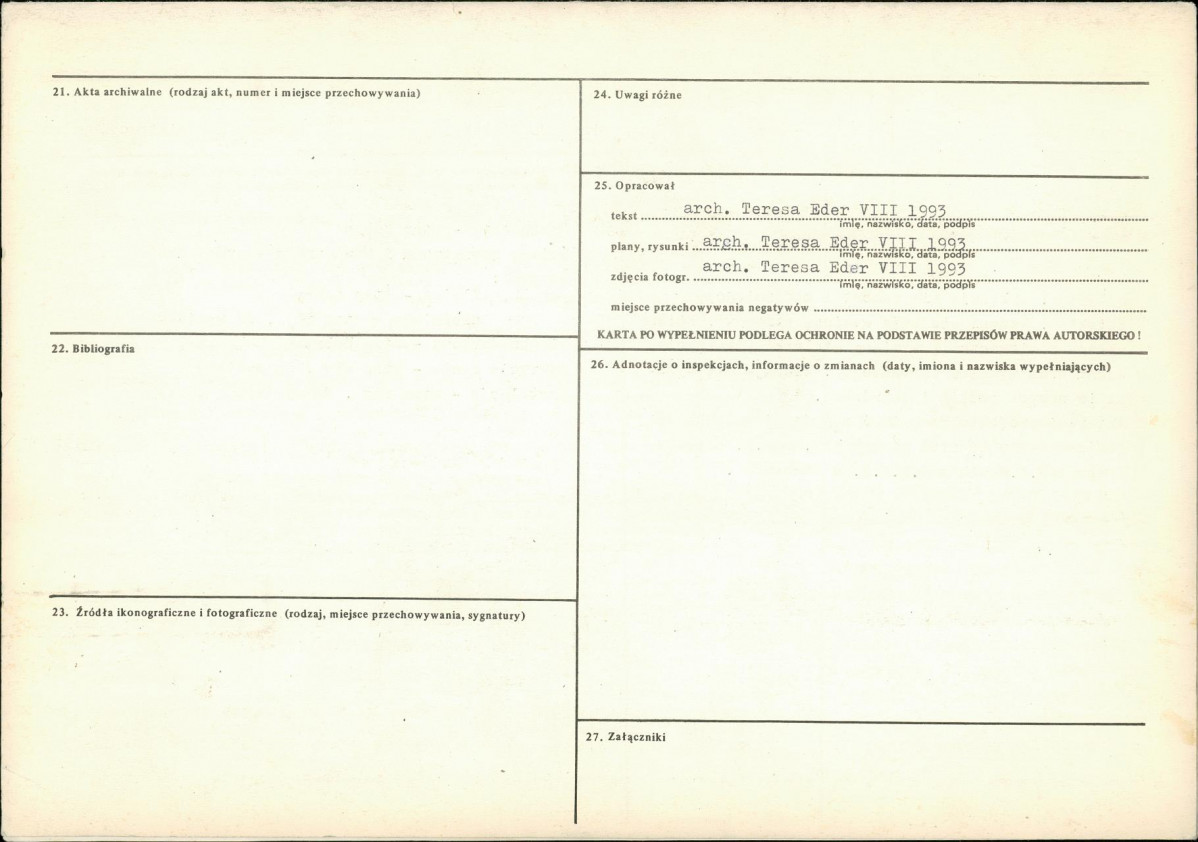 21. Akta archiwalne (rodzaj akt, numer i miejsce przechowywania)

22. Bibliografia

23. Źródła ikonograficzne i fotograficzne (rodzaj, miejsce przechowywania, sygnatury)

24. Uwagi różne

25. Opracował

tekst arch. Teresa Eder VIII 1993
imię, nazwisko, data, podpis

plany, rysunki arch. Teresa Eder VIII 1993
imię, nazwisko, data, podpis

zdjęcia fotogr. arch. Teresa Eder VIII 1993
imię, nazwisko, data, podpis

miejsce przechowywania negatywów

KARTA PO WYPEŁNIENIU PODLEGA OCHRONIE NA PODSTAWIE PRZEPISÓW PRAWA AUTORSKIEGO !

26. Adnotacje o inspekcjach, informacje o zmianach (daty, imiona i nazwiska wypełniających)

27. Załączniki